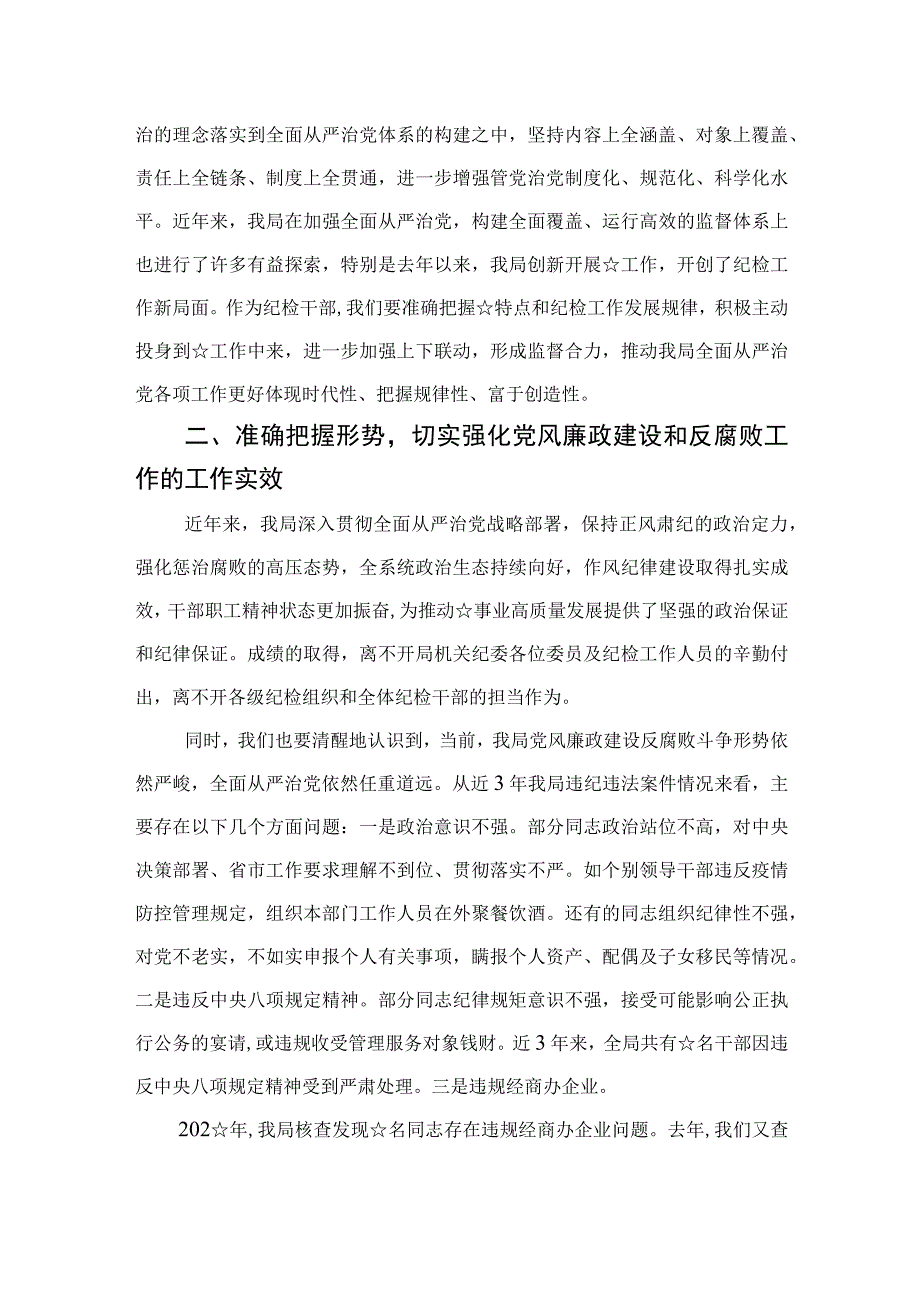 治的理念落实到全面从严治党体系的构建之中，坚持内容上全涵盖、对象上覆盖、责任上全链条、制度上全贯通，进一步增强管党治党制度化、规范化、科学化水平。近年来，我局在加强全面从严治党，构建全面覆盖、运行高效的监督体系上也进行了许多有益探索，特别是去年以来，我局创新开展☆工作，开创了纪检工作新局面。作为纪检干部，我们要准确把握☆特点和纪检工作发展规律，积极主动投身到☆工作中来，进一步加强上下联动，形成监督合力，推动我局全面从严治党各项工作更好体现时代性、把握规律性、富于创造性。

二、准确把握形势，切实强化党风廉政建设和反腐败工作的工作实效

近年来，我局深入贯彻全面从严治党战略部署，保持正风肃纪的政治定力，强化惩治腐败的高压态势，全系统政治生态持续向好，作风纪律建设取得扎实成效，干部职工精神状态更加振奋，为推动☆事业高质量发展提供了坚强的政治保证和纪律保证。成绩的取得，离不开局机关纪委各位委员及纪检工作人员的辛勤付出，离不开各级纪检组织和全体纪检干部的担当作为。

同时，我们也要清醒地认识到，当前，我局党风廉政建设反腐败斗争形势依然严峻，全面从严治党依然任重道远。从近3年我局违纪违法案件情况来看，主要存在以下几个方面问题：一是政治意识不强。部分同志政治站位不高，对中央决策部署、省市工作要求理解不到位、贯彻落实不严。如个别领导干部违反疫情防控管理规定，组织本部门工作人员在外聚餐饮酒。还有的同志组织纪律性不强，对党不老实，不如实申报个人有关事项，瞒报个人资产、配偶及子女移民等情况。二是违反中央八项规定精神。部分同志纪律规矩意识不强，接受可能影响公正执行公务的宴请，或违规收受管理服务对象钱财。近3年来，全局共有☆名干部因违反中央八项规定精神受到严肃处理。三是违规经商办企业。

202☆年，我局核查发现☆名同志存在违规经商办企业问题。去年，我们又查